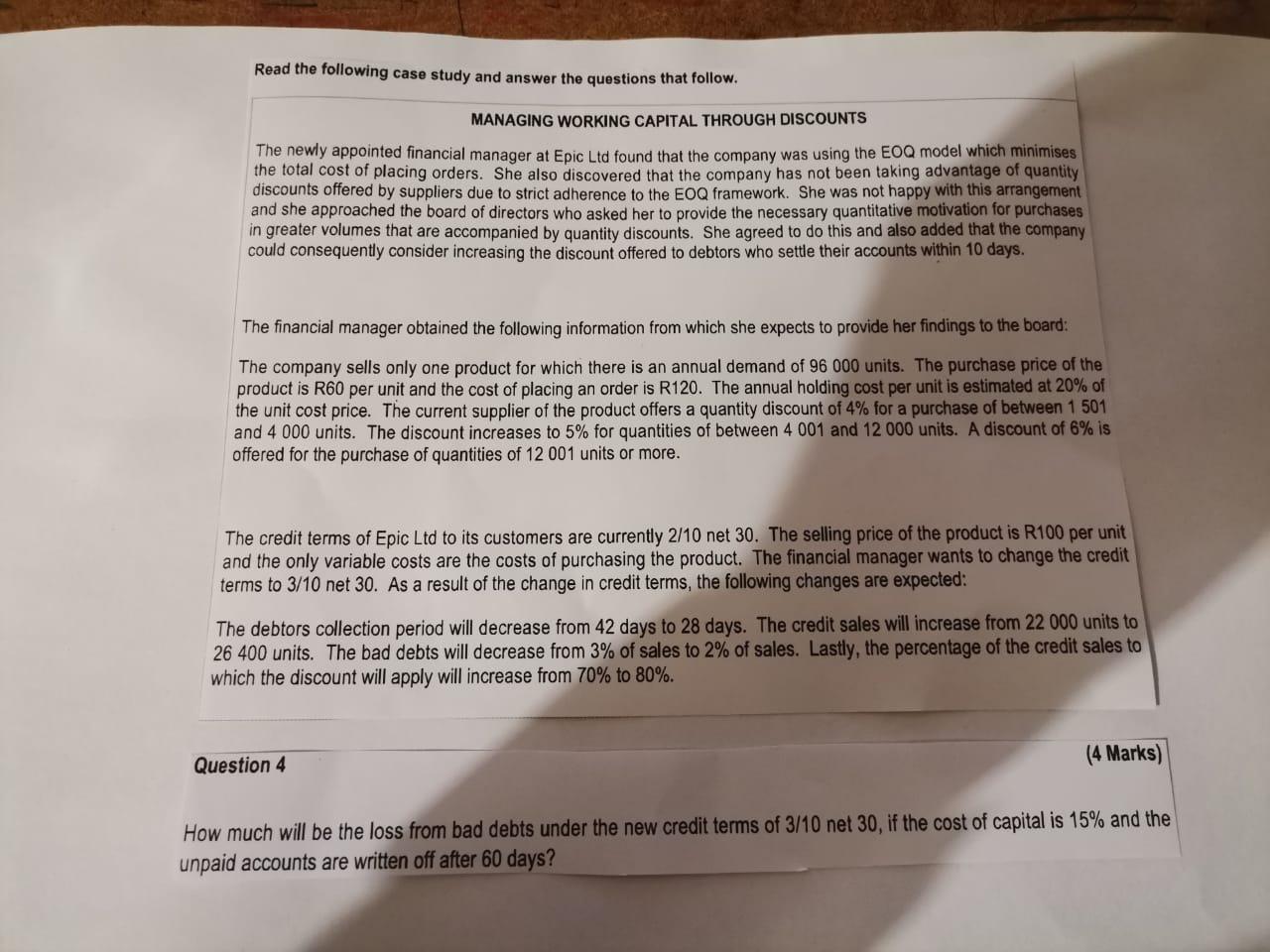 Read the following case study and answer the questions that follow.

MANAGING WORKING CAPITAL THROUGH DISCOUNTS

The newly appointed financial manager at Epic Ltd found that the company was using the EOQ model which minimises the total cost of placing orders. She also discovered that the company has not been taking advantage of quantity discounts offered by suppliers due to strict adherence to the EOQ framework. She was not happy with this arrangement and she approached the board of directors who asked her to provide the necessary quantitative motivation for purchases in greater volumes that are accompanied by quantity discounts. She agreed to do this and also added that the company could consequently consider increasing the discount offered to debtors who settle their accounts within 10 days.

The financial manager obtained the following information from which she expects to provide her findings to the board:

The company sells only one product for which there is an annual demand of 96 000 units. The purchase price of the product is R60 per unit and the cost of placing an order is R120. The annual holding cost per unit is estimated at 20% of the unit cost price. The current supplier of the product offers a quantity discount of 4% for a purchase of between 1 501 and 4 000 units. The discount increases to 5% for quantities of between 4 001 and 12 000 units. A discount of 6% is offered for the purchase of quantities of 12 001 units or more.

The credit terms of Epic Ltd to its customers are currently 2/10 net 30. The selling price of the product is R100 per unit and the only variable costs are the costs of purchasing the product. The financial manager wants to change the credit terms to 3/10 net 30. As a result of the change in credit terms, the following changes are expected:

The debtors collection period will decrease from 42 days to 28 days. The credit sales will increase from 22 000 units to 26 400 units. The bad debts will decrease from 3% of sales to 2% of sales. Lastly, the percentage of the credit sales to which the discount will apply will increase from 70% to 80%.

Question 4

(4 Marks)

How much will be the loss from bad debts under the new credit terms of 3/10 net 30, if the cost of capital is 15% and the unpaid accounts are written off after 60 days?